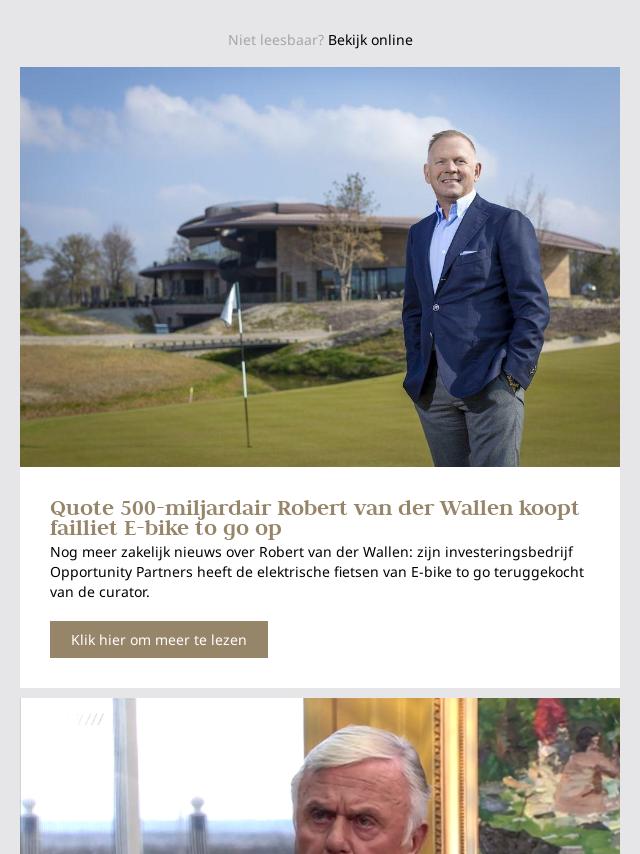 Niet leesbaar? Bekijk online

Quote 500-miljardair Robert van der Wallen koopt failliet E-bike to go op

Nog meer zakelijk nieuws over Robert van der Wallen: zijn investeringsbedrijf Opportunity Partners heeft de elektrische fietsen van E-bike to go teruggekocht van de curator.

Klik hier om meer te lezen